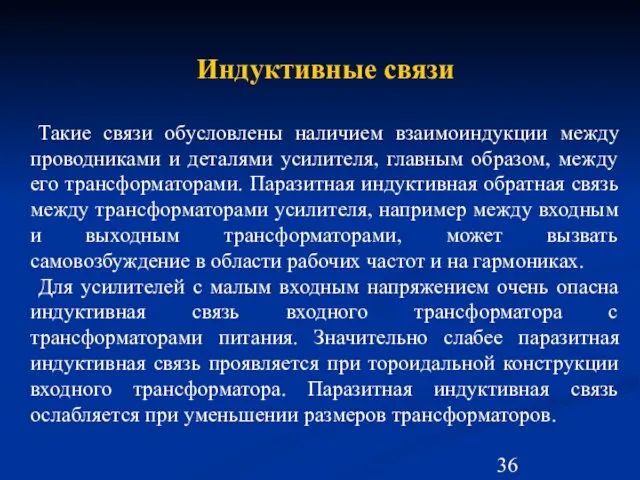 Индуктивные связи

Такие связи обусловлены наличием взаимоиндукции между проводниками и деталями усилителя, главным образом, между его трансформаторами. Паразитная индуктивная обратная связь между трансформаторами усилителя, например между входным и выходным трансформаторами, может вызвать самовозбуждение в области рабочих частот и на гармониках.

Для усилителей с малым входным напряжением очень опасна индуктивная связь входного трансформатора с трансформаторами питания. Значительно слабее паразитная индуктивная связь проявляется при тороидальной конструкции входного трансформатора. Паразитная индуктивная связь ослабляется при уменьшении размеров трансформаторов.

36